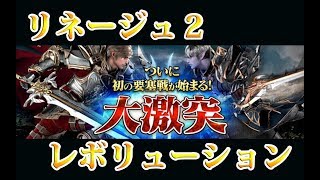 リネージュ2

ついに
初の要塞戦が始まる!
大激突

レボリューション